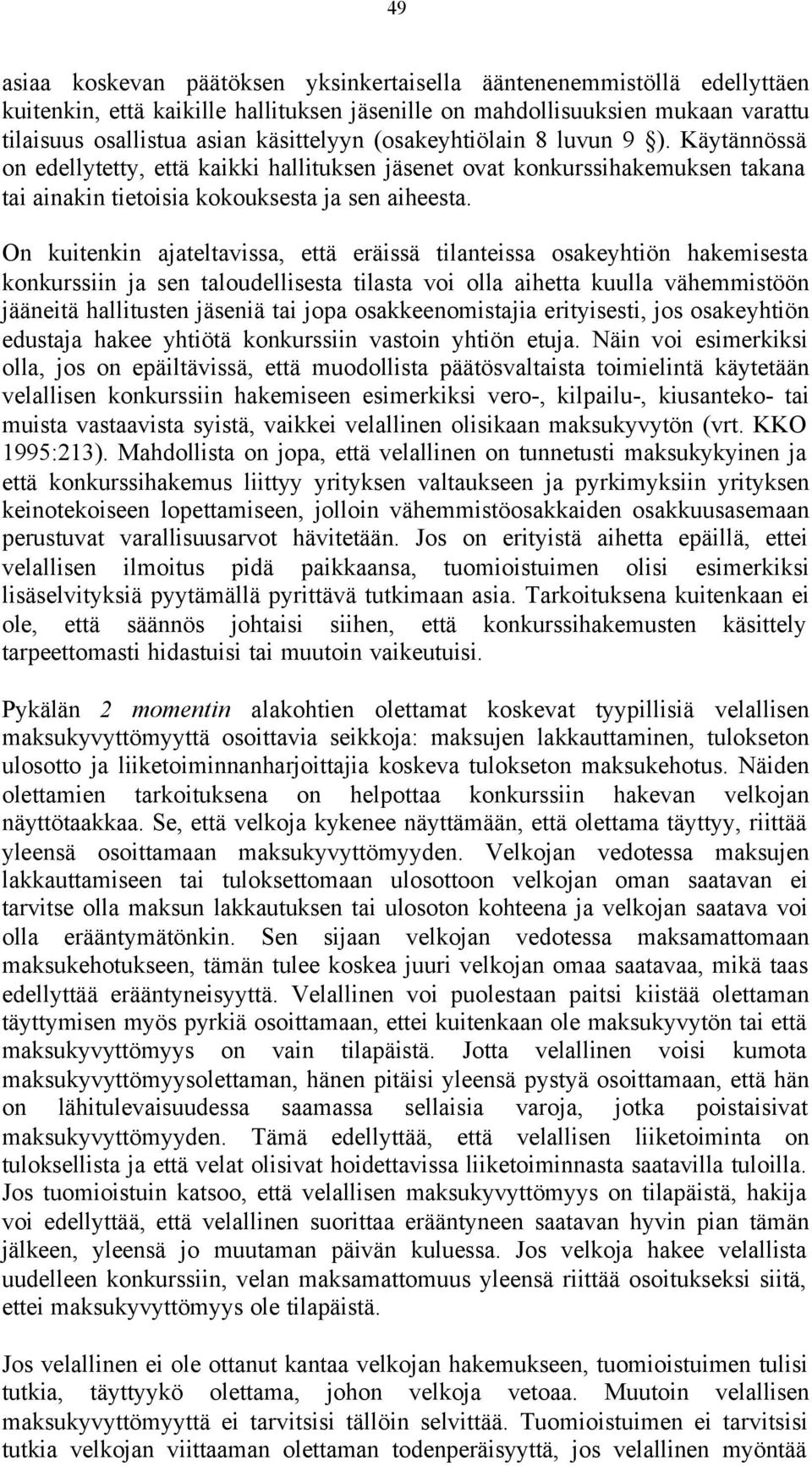 49

asiaa koskevan päätöksen yksinkertaisella ääntenenemmistöllä edellyttäen kuitenkin, että kaikille hallituksen jäsenille on mahdollisuuksien mukaan varattu tilaisuus osallistua asian käsittelyyn (osakeyhtiölain 8 luvun 9 §). Käytännössä on edellytetty, että kaikki hallituksen jäsenet ovat konkurssihakemuksen takana tai ainakin tietoisia kokouksesta ja sen aiheesta.

On kuitenkin ajateltavissa, että eräissä tilanteissa osakeyhtiön hakemisesta konkurssiin ja sen taloudellisesta tilasta voi olla aihetta kuulla vähemmistöön jääneitä hallitusten jäseniä tai jopa osakkeenomistajia erityisesti, jos osakeyhtiön edustaja hakee yhtiötä konkurssiin vastoin yhtiön etuja. Näin voi esimerkiksi olla, jos on epäiltävissä, että muodollista päätösvaltaista toimielintä käytetään velallisen konkurssiin hakemiseen esimerkiksi vero-, kilpailu-, kiusanteko- tai muista vastaavista syistä, vaikkei velallinen olisikaan maksukyvytön (vrt. KKO 1995:213). Mahdollista on jopa, että velallinen on tunnetusti maksukykyinen ja että konkurssihakemus liittyy yrityksen valtaukseen ja pyrkimyksiin yrityksen keinotekoiseen lopettamiseen, jolloin vähemmistöosakkaiden osakkuusasemaan perustuvat varallisuusarvot hävitetään. Jos on erityistä aihetta epäillä, ettei velallisen ilmoitus pidä paikkaansa, tuomioistuimen olisi esimerkiksi lisäselvityksiä pyytämällä pyrittävä tutkimaan asia. Tarkoituksena kuitenkaan ei ole, että säännös johtaisi siihen, että konkurssihakemusten käsittely tarpeettomasti hidastuisi tai muutoin vaikeutuisi.

Pykälän 2 momentin alakohtien olettamat koskevat tyypillisiä velallisen maksukyvyttömyyttä osoittavia seikkoja: maksujen lakkauttaminen, tulokseton ulosotto ja liiketoiminnanharjoittajia koskeva tulokseton maksukehotus. Näiden olettamien tarkoituksena on helpottaa konkurssiin hakevan velkojan näyttötaakkaa. Se, että velkoja kykenee näyttämään, että olettama täyttyy, riittää yleensä osoittamaan maksukyvyttömyyden. Velkojan vedotessa maksujen lakkauttamiseen tai tuloksettomaan ulosottoon velkojan oman saatavan ei tarvitse olla maksun lakkautuksen tai ulosoton kohteena ja velkojan saatava voi olla erääntymätönkin. Sen sijaan velkojan vedotessa maksamattomaan maksukehotukseen, tämän tulee koskea juuri velkojan omaa saatavaa, mikä taas edellyttää erääntyneisyyttä. Velallinen voi puolestaan paitsi kiistää olettaman täyttymisen myös pyrkiä osoittamaan, ettei kuitenkaan ole maksukyvytön tai että maksukyvyttömyys on vain tilapäistä. Jotta velallinen voisi kumota maksukyvyttömyysolettaman, hänen pitäisi yleensä pystyä osoittamaan, että hän on lähitulevaisuudessa saamassa sellaisia varoja, jotka poistaisivat maksukyvyttömyyden. Tämä edellyttää, että velallisen liiketoiminta on tuloksellista ja että velat olisivat hoidettavissa liiketoiminnasta saatavilla tuloilla. Jos tuomioistuin katsoo, että velallisen maksukyvyttömyys on tilapäistä, hakija voi edellyttää, että velallinen suorittaa erääntyneen saatavan hyvin pian tämän jälkeen, yleensä jo muutaman päivän kuluessa. Jos velkoja hakee velallista uudelleen konkurssiin, velan maksamattomuus yleensä riittää osoitukseksi siitä, ettei maksukyvyttömyys ole tilapäistä.

Jos velallinen ei ole ottanut kantaa velkojan hakemukseen, tuomioistuimen tulisi tutkia, täyttyykö olettama, johon velkoja vetoaa. Muutoin velallisen maksukyvyttömyyttä ei tarvitsisi tällöin selvittää. Tuomioistuimen ei tarvitsisi tutkia velkojan viittaaman olettaman todenperäisyyttä, jos velallinen myöntää